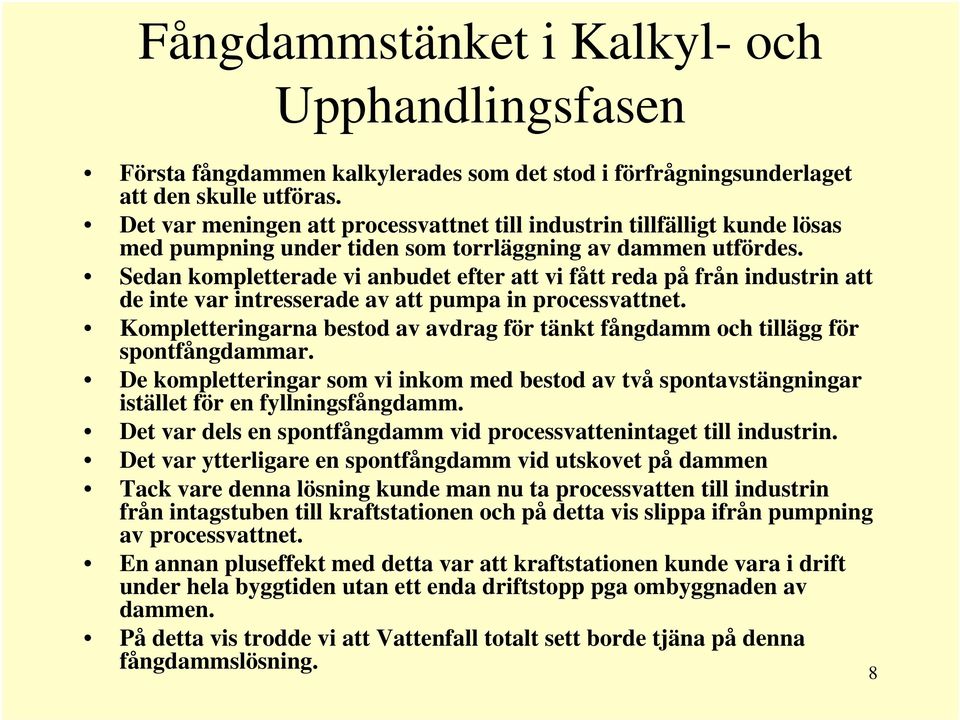 Fångdammstänket i Kalkyl- och Upphandlingsfasen

• Första fångdammen kalkylerades som det stod i förfrågningsunderlaget att den skulle utföras.
• Det var meningen att processvattnet till industrin tillfälligt kunde lösas med pumpning under tiden som torrläggning av dammen utfördes.
• Sedan kompletterade vi anbudet efter att vi fått reda på från industrin att de inte var intresserade av att pumpa in processvattnet.
• Kompletteringarna bestod av avdrag för tänkt fångdamm och tillägg för spontfångdammar.
• De kompletteringar som vi inkom med bestod av två spontavstängningar istället för en fyllningsfångdamm.
• Det var dels en spontfångdamm vid processvattenintaget till industrin.
• Det var ytterligare en spontfångdamm vid utskovet på dammen
• Tack vare denna lösning kunde man nu ta processvatten till industrin från intagstuben till kraftstationen och på detta vis slippa ifrån pumpning av processvattnet.
• En annan pluseffekt med detta var att kraftstationen kunde vara i drift under hela byggtiden utan ett enda driftstopp pga ombyggnaden av dammen.
• På detta vis trodde vi att Vattenfall totalt sett borde tjäna på denna fångdammslösning.

8